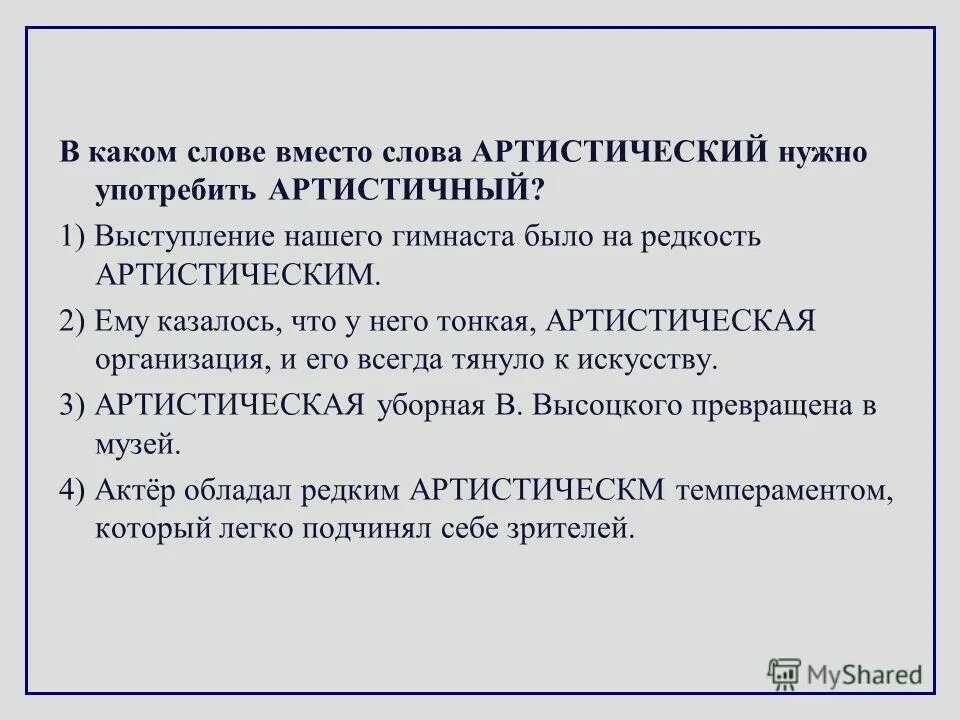 В каком слове вместо слова АРТИСТИЧЕСКИЙ нужно употребить АРТИСТИЧНЫЙ?

1) Выступление нашего гимнаста было на редкость АРТИСТИЧЕСКИМ.

2) Ему казалось, что у него тонкая, АРТИСТИЧЕСКАЯ организация, и его всегда тянуло к искусству.

3) АРТИСТИЧЕСКАЯ уборная В. Высоцкого превращена в музей.

4) Актёр обладал редким АРТИСТИЧЕСКМ темпераментом, который легко подчинял себе зрителей.

MyShared